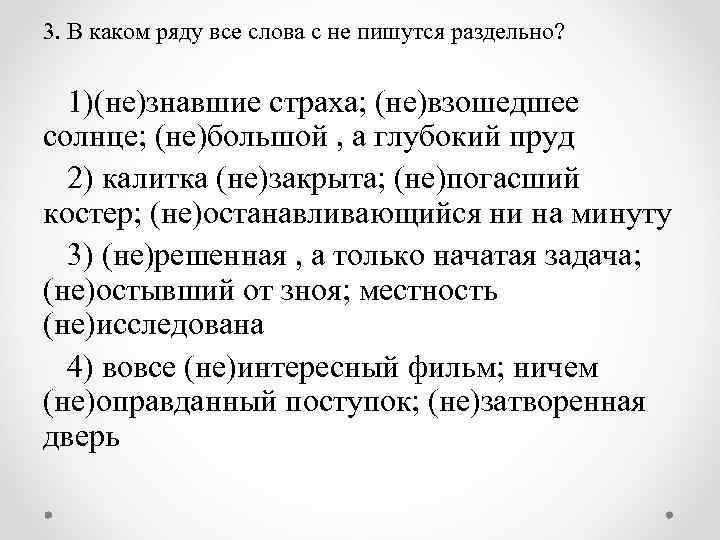 3. В каком ряду все слова с не пишутся раздельно?

1)(не)знавшие страха; (не)взошедшее солнце; (не)большой , а глубокий пруд

2) калитка (не)закрыта; (не)погасший костер; (не)останавливающийся ни на минуту

3) (не)решенная , а только начатая задача; (не)остывший от зноя; местность (не)исследована

4) вовсе (не)интересный фильм; ничем (не)оправданный поступок; (не)затворенная дверь